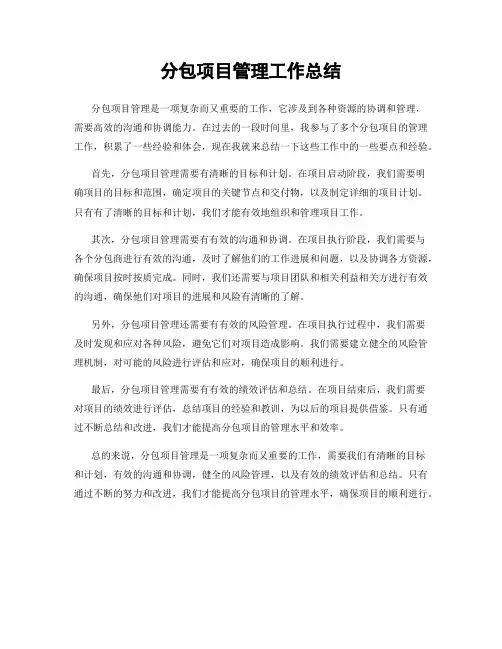 分包项目管理工作总结

分包项目管理是一项复杂而又重要的工作，它涉及到各种资源的协调和管理，需要高效的沟通和协调能力。在过去的一段时间里，我参与了多个分包项目的管理工作，积累了一些经验和体会，现在我就来总结一下这些工作中的一些要点和经验。

首先，分包项目管理需要有清晰的目标和计划。在项目启动阶段，我们需要明确项目的目标和范围，确定项目的关键节点和交付物，以及制定详细的项目计划。只有有了清晰的目标和计划，我们才能有效地组织和管理项目工作。

其次，分包项目管理需要有有效的沟通和协调。在项目执行阶段，我们需要与各个分包商进行有效的沟通，及时了解他们的工作进展和问题，以及协调各方资源，确保项目按时按质完成。同时，我们还需要与项目团队和相关利益相关方进行有效的沟通，确保他们对项目的进展和风险有清晰的了解。

另外，分包项目管理还需要有有效的风险管理。在项目执行过程中，我们需要及时发现和应对各种风险，避免它们对项目造成影响。我们需要建立健全的风险管理机制，对可能的风险进行评估和应对，确保项目的顺利进行。

最后，分包项目管理需要有有效的绩效评估和总结。在项目结束后，我们需要对项目的绩效进行评估，总结项目的经验和教训，为以后的项目提供借鉴。只有通过不断总结和改进，我们才能提高分包项目的管理水平和效率。

总的来说，分包项目管理是一项复杂而又重要的工作，需要我们有清晰的目标和计划，有效的沟通和协调，健全的风险管理，以及有效的绩效评估和总结。只有通过不断的努力和改进，我们才能提高分包项目的管理水平，确保项目的顺利进行。